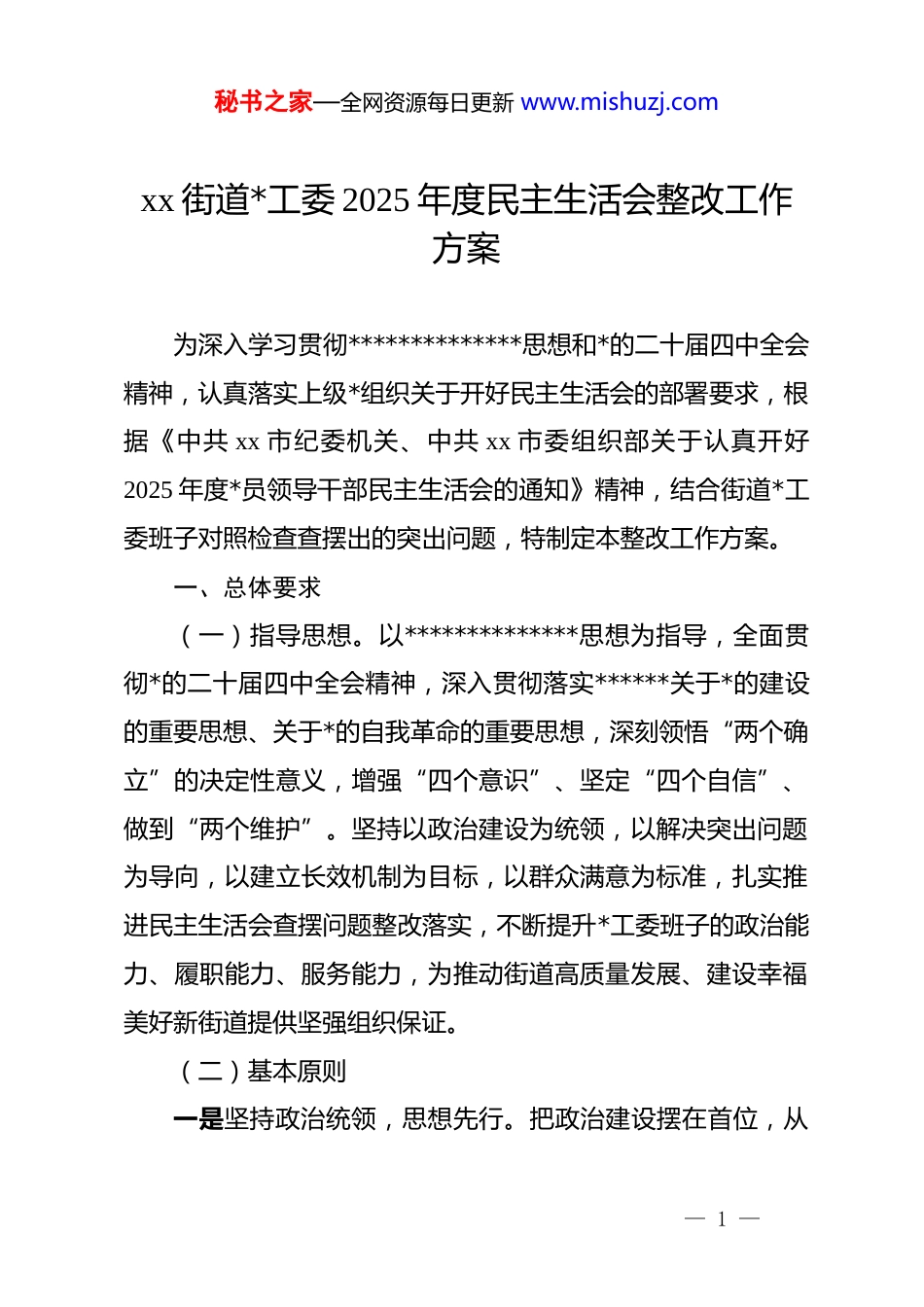 秘书之家—全网资源每日更新 www.mishuzj.com

xx 街道*工委 2025 年度民主生活会整改工作方案

为深入学习贯彻**************思想和*的二十届四中全会精神，认真落实上级*组织关于开好民主生活会的部署要求，根据《中共 xx 市纪委机关、中共 xx 市委组织部关于认真开好 2025 年度*员领导干部民主生活会的通知》精神，结合街道*工委班子对照检查查摆出的突出问题，特制定本整改工作方案。

一、总体要求

（一）指导思想。以**************思想为指导，全面贯彻*的二十届四中全会精神，深入贯彻落实******关于*的建设的重要思想、关于*的自我革命的重要思想，深刻领悟“两个确立”的决定性意义，增强“四个意识”、坚定“四个自信”、做到“两个维护”。坚持以政治建设为统领，以解决突出问题为导向，以建立长效机制为目标，以群众满意为标准，扎实推进民主生活会查摆问题整改落实，不断提升*工委班子的政治能力、履职能力、服务能力，为推动街道高质量发展、建设幸福美好新街道提供坚强组织保证。

（二）基本原则

一是坚持政治统领，思想先行。把政治建设摆在首位，从

— 1 —